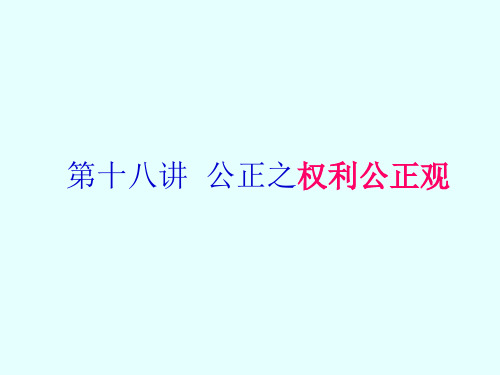 第十八讲 公正之权利公正观